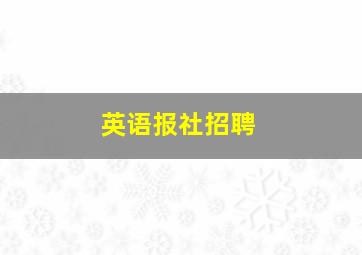 英语报社招聘